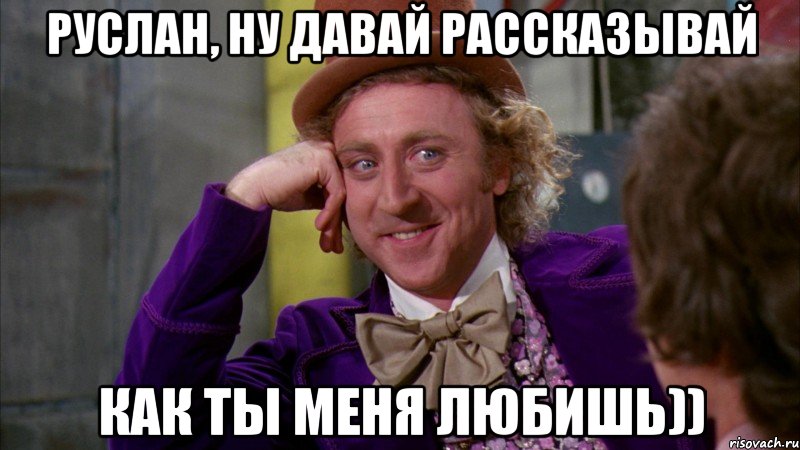 РУСЛАН, НУ ДАВАЙ РАССКАЗЫВАЙ

КАК ТЫ МЕНЯ ЛЮБИШЬ))

risovach.ru